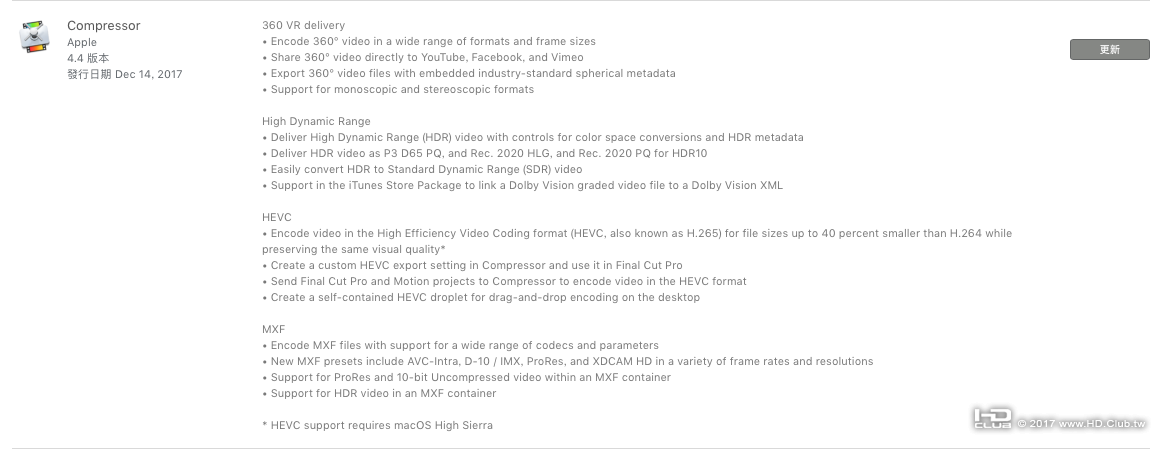 Compressor
Apple
4.4 版本
發行日期 Dec 14, 2017

360 VR delivery
• Encode 360° video in a wide range of formats and frame sizes
• Share 360° video directly to YouTube, Facebook, and Vimeo
• Export 360° video files with embedded industry-standard spherical metadata
• Support for monoscopic and stereoscopic formats

High Dynamic Range
• Deliver High Dynamic Range (HDR) video with controls for color space conversions and HDR metadata
• Deliver HDR video as P3 D65 PQ, and Rec. 2020 HLG, and Rec. 2020 PQ for HDR10
• Easily convert HDR to Standard Dynamic Range (SDR) video
• Support in the iTunes Store Package to link a Dolby Vision graded video file to a Dolby Vision XML

HEVC
• Encode video in the High Efficiency Video Coding format (HEVC, also known as H.265) for file sizes up to 40 percent smaller than H.264 while preserving the same visual quality*
• Create a custom HEVC export setting in Compressor and use it in Final Cut Pro
• Send Final Cut Pro and Motion projects to Compressor to encode video in the HEVC format
• Create a self-contained HEVC droplet for drag-and-drop encoding on the desktop

MXF
• Encode MXF files with support for a wide range of codecs and parameters
• New MXF presets include AVC-Intra, D-10 / IMX, ProRes, and XDCAM HD in a variety of frame rates and resolutions
• Support for ProRes and 10-bit Uncompressed video within an MXF container
• Support for HDR video in an MXF container

* HEVC support requires macOS High Sierra

更新

HD CLUB © 2017 www.HD.Club.tw